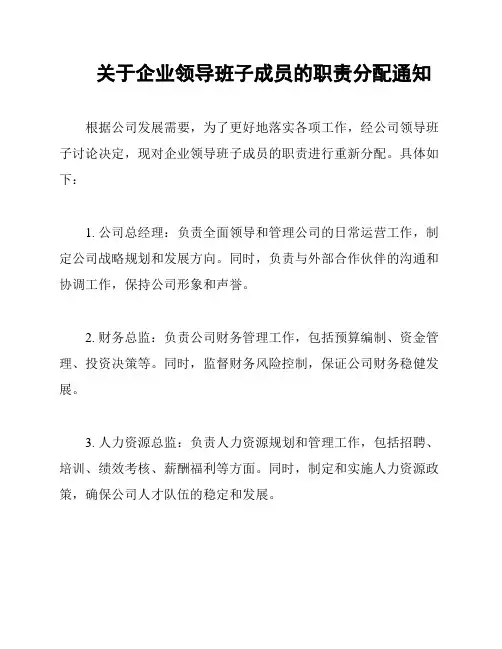 关于企业领导班子成员的职责分配通知

根据公司发展需要，为了更好地落实各项工作，经公司领导班子讨论决定，现对企业领导班子成员的职责进行重新分配。具体如下：

1. 公司总经理：负责全面领导和管理公司的日常运营工作，制定公司战略规划和发展方向。同时，负责与外部合作伙伴的沟通和协调工作，保持公司形象和声誉。

2. 财务总监：负责公司财务管理工作，包括预算编制、资金管理、投资决策等。同时，监督财务风险控制，保证公司财务稳健发展。

3. 人力资源总监：负责人力资源规划和管理工作，包括招聘、培训、绩效考核、薪酬福利等方面。同时，制定和实施人力资源政策，确保公司人才队伍的稳定和发展。